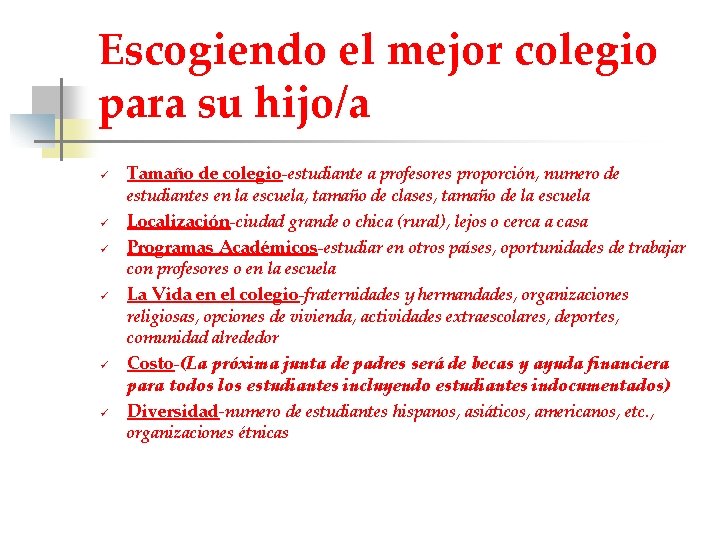 Escogiendo el mejor colegio para su hijo/a

✓ Tamaño de colegio-estudiante a profesores proporción, numero de estudiantes en la escuela, tamaño de clases, tamaño de la escuela
✓ Localización-ciudad grande o chica (rural), lejos o cerca a casa
✓ Programas Académicos-estudiar en otros países, oportunidades de trabajar con profesores o en la escuela
✓ La Vida en el colegio-fraternidades y hermandades, organizaciones religiosas, opciones de vivienda, actividades extraescolares, deportes, comunidad alrededor
✓ Costo-(La próxima junta de padres será de becas y ayuda financiera para todos los estudiantes incluyendo estudiantes indocumentados)
✓ Diversidad-numero de estudiantes hispanos, asiáticos, americanos, etc., organizaciones étnicas